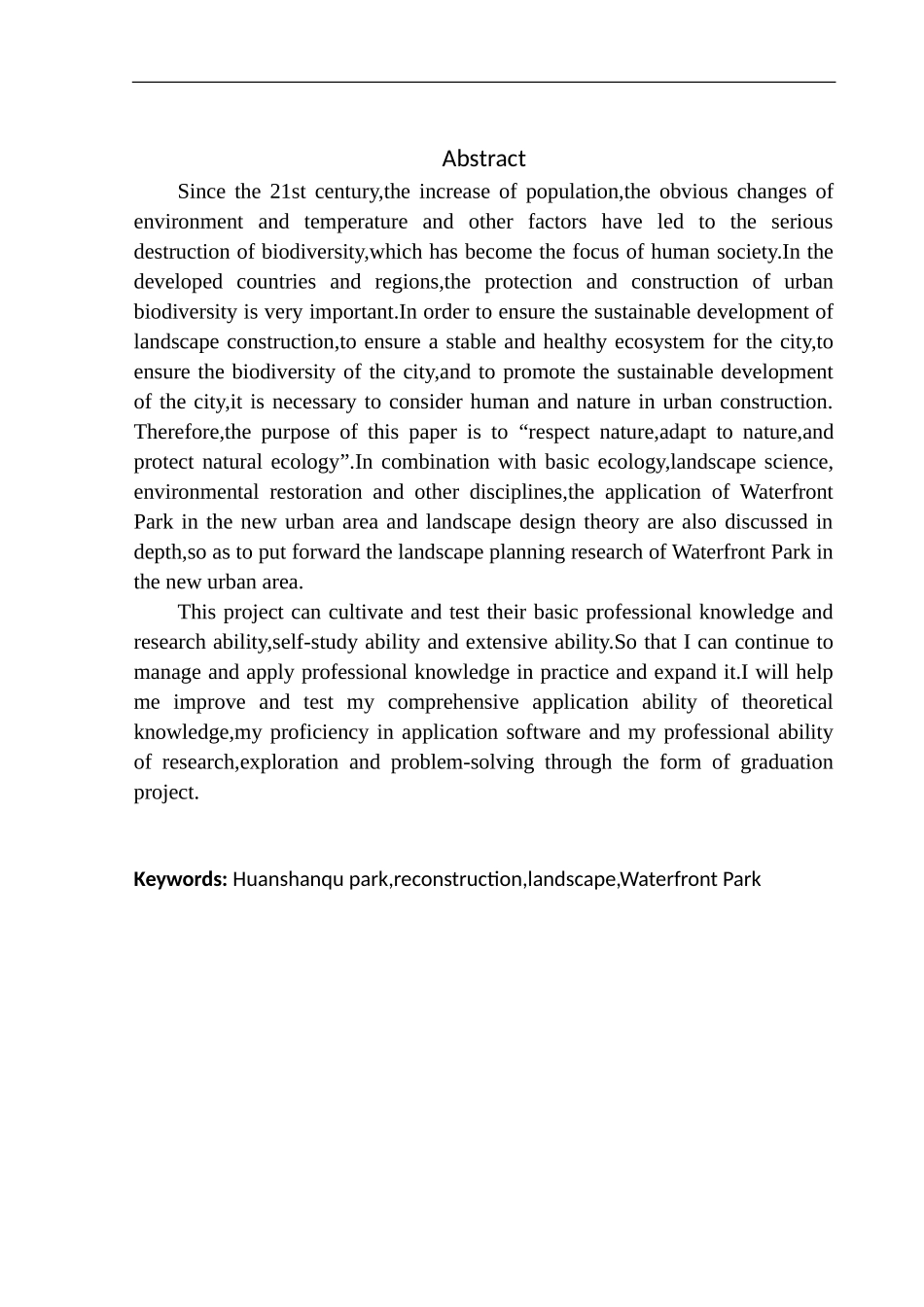 Abstract

Since the 21st century,the increase of population,the obvious changes of environment and temperature and other factors have led to the serious destruction of biodiversity,which has become the focus of human society.In the developed countries and regions,the protection and construction of urban biodiversity is very important.In order to ensure the sustainable development of landscape construction,to ensure a stable and healthy ecosystem for the city,to ensure the biodiversity of the city,and to promote the sustainable development of the city,it is necessary to consider human and nature in urban construction. Therefore,the purpose of this paper is to “respect nature,adapt to nature,and protect natural ecology”.In combination with basic ecology,landscape science, environmental restoration and other disciplines,the application of Waterfront Park in the new urban area and landscape design theory are also discussed in depth,so as to put forward the landscape planning research of Waterfront Park in the new urban area.

This project can cultivate and test their basic professional knowledge and research ability,self-study ability and extensive ability.So that I can continue to manage and apply professional knowledge in practice and expand it.I will help me improve and test my comprehensive application ability of theoretical knowledge,my proficiency in application software and my professional ability of research,exploration and problem-solving through the form of graduation project.

Keywords: Huanshanqu park,reconstruction,landscape,Waterfront Park